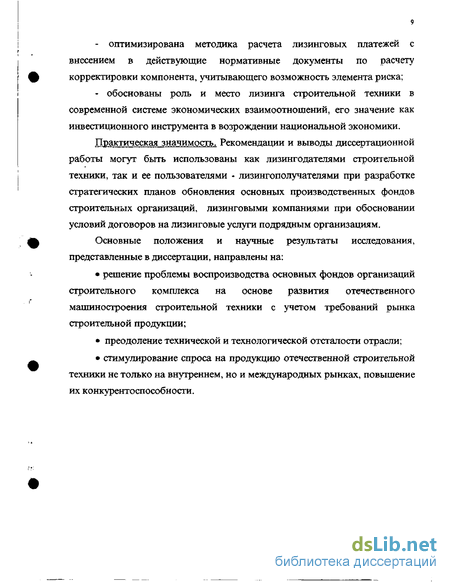 9

- оптимизирована методика расчета лизинговых платежей с внесением в действующие нормативные документы по расчету корректировки компонента, учитывающего возможность элемента риска;

- обоснованы роль и место лизинга строительной техники в современной системе экономических взаимоотношений, его значение как инвестиционного инструмента в возрождении национальной экономики.

Практическая значимость. Рекомендации и выводы диссертационной работы могут быть использованы как лизингодателями строительной техники, так и ее пользователями - лизингополучателями при разработке стратегических планов обновления основных производственных фондов строительных организаций, лизинговыми компаниями при обосновании условий договоров на лизинговые услуги подрядным организациям.

Основные положения и научные результаты исследования, представленные в диссертации, направлены на:

• решение проблемы воспроизводства основных фондов организаций строительного комплекса на основе развития отечественного машиностроения строительной техники с учетом требований рынка строительной продукции;

• преодоление технической и технологической отсталости отрасли;

• стимулирование спроса на продукцию отечественной строительной техники не только на внутреннем, но и международных рынках, повышение их конкурентоспособности.

dsLib.net
библиотека диссертаций